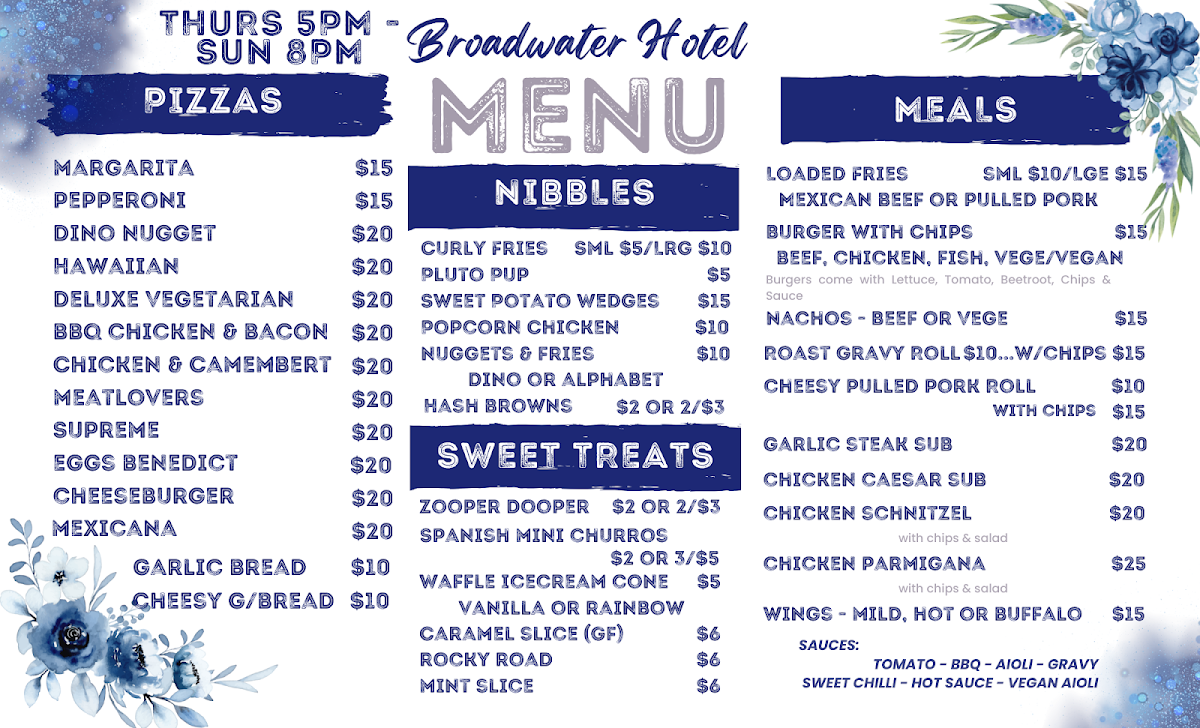 THURS 5PM - SUN 8PM

Broadwater Hotel

MENU

PIZZAS

MARGARITA $15
PEPPERONI $15
DINO NUGGET $20
HAWAIIAN $20
DELUXE VEGETARIAN $20
BBQ CHICKEN & BACON $20
CHICKEN & CAMEMBERT $20
MEATLOVERS $20
SUPREME $20
EGGS BENEDICT $20
CHEESEBURGER $20
MEXICANA $20
GARLIC BREAD $10
CHEESY G/BREAD $10

NIBBLES

CURLY FRIES SML $5/LRG $10
PLUTO PUP $5
SWEET POTATO WEDGES $15
POPCORN CHICKEN $10
NUGGETS & FRIES $10
DINO OR ALPHABET
HASH BROWNS $2 OR 2/$3

SWEET TREATS

ZOOPER DOOPER $2 OR 2/$3
SPANISH MINI CHURROS $2 OR 3/$5
WAFFLE ICECREAM CONE $5
VANILLA OR RAINBOW
CARAMEL SLICE (GF) $6
ROCKY ROAD $6
MINT SLICE $6

MEALS

LOADED FRIES SML $10/LGE $15
MEXICAN BEEF OR PULLED PORK
BURGER WITH CHIPS $15
BEEF, CHICKEN, FISH, VEGE/VEGAN
Burgers come with Lettuce, Tomato, Beetroot, Chips & Sauce
NACHOS - BEEF OR VEGE $15
ROAST GRAVY ROLL $10...W/CHIPS $15
CHEESY PULLED PORK ROLL $10
WITH CHIPS $15
GARLIC STEAK SUB $20
CHICKEN CAESAR SUB $20
CHICKEN SCHNITZEL $20
with chips & salad
CHICKEN PARMIGANA $25
with chips & salad
WINGS - MILD, HOT OR BUFFALO $15

SAUCES:
TOMATO - BBQ - AIOLI - GRAVY
SWEET CHILLI - HOT SAUCE - VEGAN AIOLI